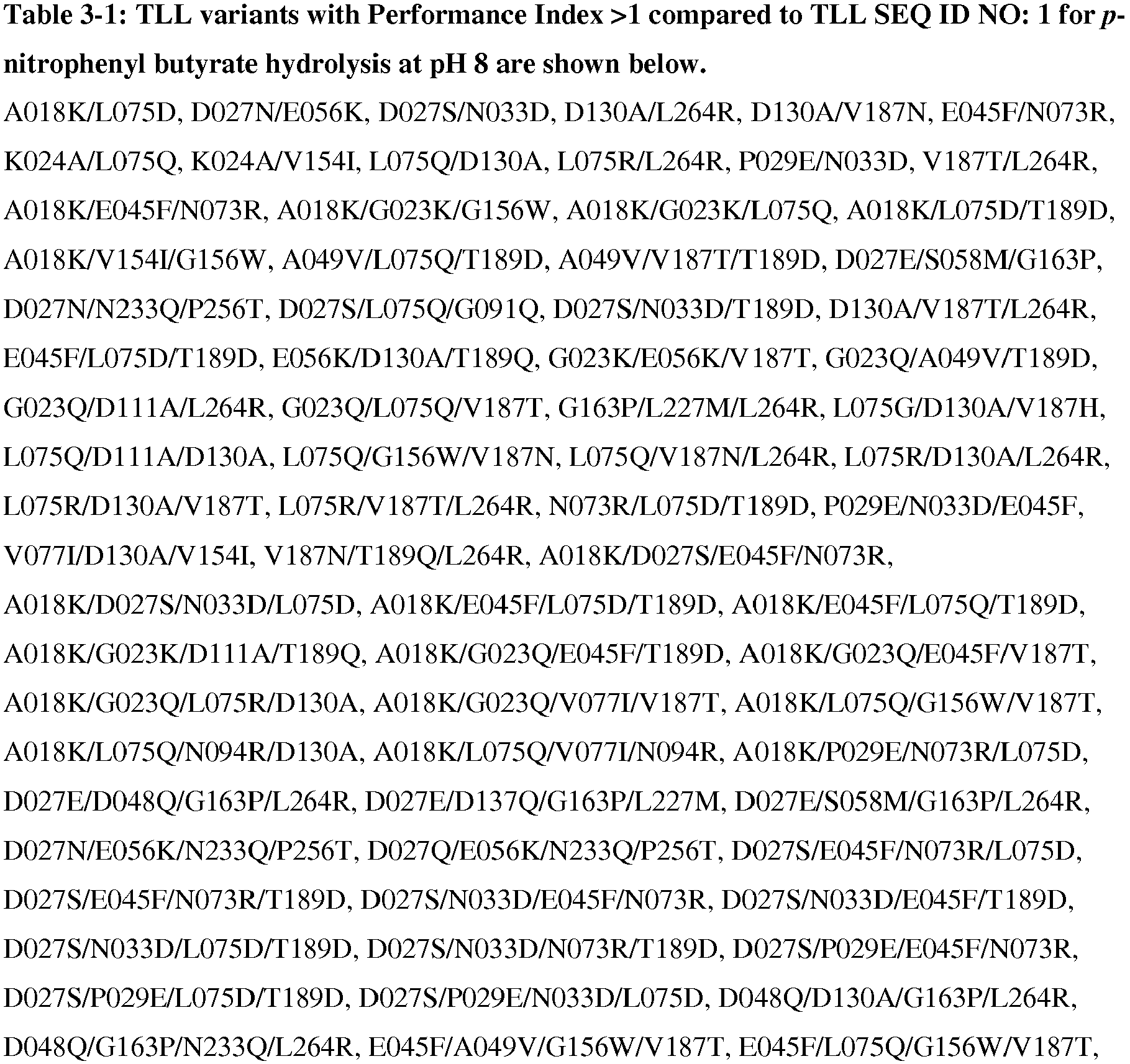 Table 3-1: TLL variants with Performance Index >1 compared to TLL SEQ ID NO: 1 for p-nitrophenyl butyrate hydrolysis at pH 8 are shown below.

A018K/L075D, D027N/E056K, D027S/N033D, D130A/L264R, D130A/V187N, E045F/N073R, K024A/L075Q, K024A/V154I, L075Q/D130A, L075R/L264R, P029E/N033D, V187T/L264R, A018K/E045F/N073R, A018K/G023K/G156W, A018K/G023K/L075Q, A018K/L075D/T189D, A018K/V154I/G156W, A049V/L075Q/T189D, A049V/V187T/T189D, D027E/S058M/G163P, D027N/N233Q/P256T, D027S/L075Q/G091Q, D027S/N033D/T189D, D130A/V187T/L264R, E045F/L075D/T189D, E056K/D130A/T189Q, G023K/E056K/V187T, G023Q/A049V/T189D, G023Q/D111A/L264R, G023Q/L075Q/V187T, G163P/L227M/L264R, L075G/D130A/V187H, L075Q/D111A/D130A, L075Q/G156W/V187N, L075Q/V187N/L264R, L075R/D130A/L264R, L075R/D130A/V187T, L075R/V187T/L264R, N073R/L075D/T189D, P029E/N033D/E045F, V077I/D130A/V154I, V187N/T189Q/L264R, A018K/D027S/E045F/N073R, A018K/D027S/N033D/L075D, A018K/E045F/L075D/T189D, A018K/E045F/L075Q/T189D, A018K/G023K/D111A/T189Q, A018K/G023Q/E045F/T189D, A018K/G023Q/E045F/V187T, A018K/G023Q/L075R/D130A, A018K/G023Q/V077I/V187T, A018K/L075Q/G156W/V187T, A018K/L075Q/N094R/D130A, A018K/L075Q/V077I/N094R, A018K/P029E/N073R/L075D, D027E/D048Q/G163P/L264R, D027E/D137Q/G163P/L227M, D027E/S058M/G163P/L264R, D027N/E056K/N233Q/P256T, D027Q/E056K/N233Q/P256T, D027S/E045F/N073R/L075D, D027S/E045F/N073R/T189D, D027S/N033D/E045F/N073R, D027S/N033D/E045F/T189D, D027S/N033D/L075D/T189D, D027S/N033D/N073R/T189D, D027S/P029E/E045F/N073R, D027S/P029E/L075D/T189D, D027S/P029E/N033D/L075D, D048Q/D130A/G163P/L264R, D048Q/G163P/N233Q/L264R, E045F/A049V/G156W/V187T, E045F/L075Q/G156W/V187T,